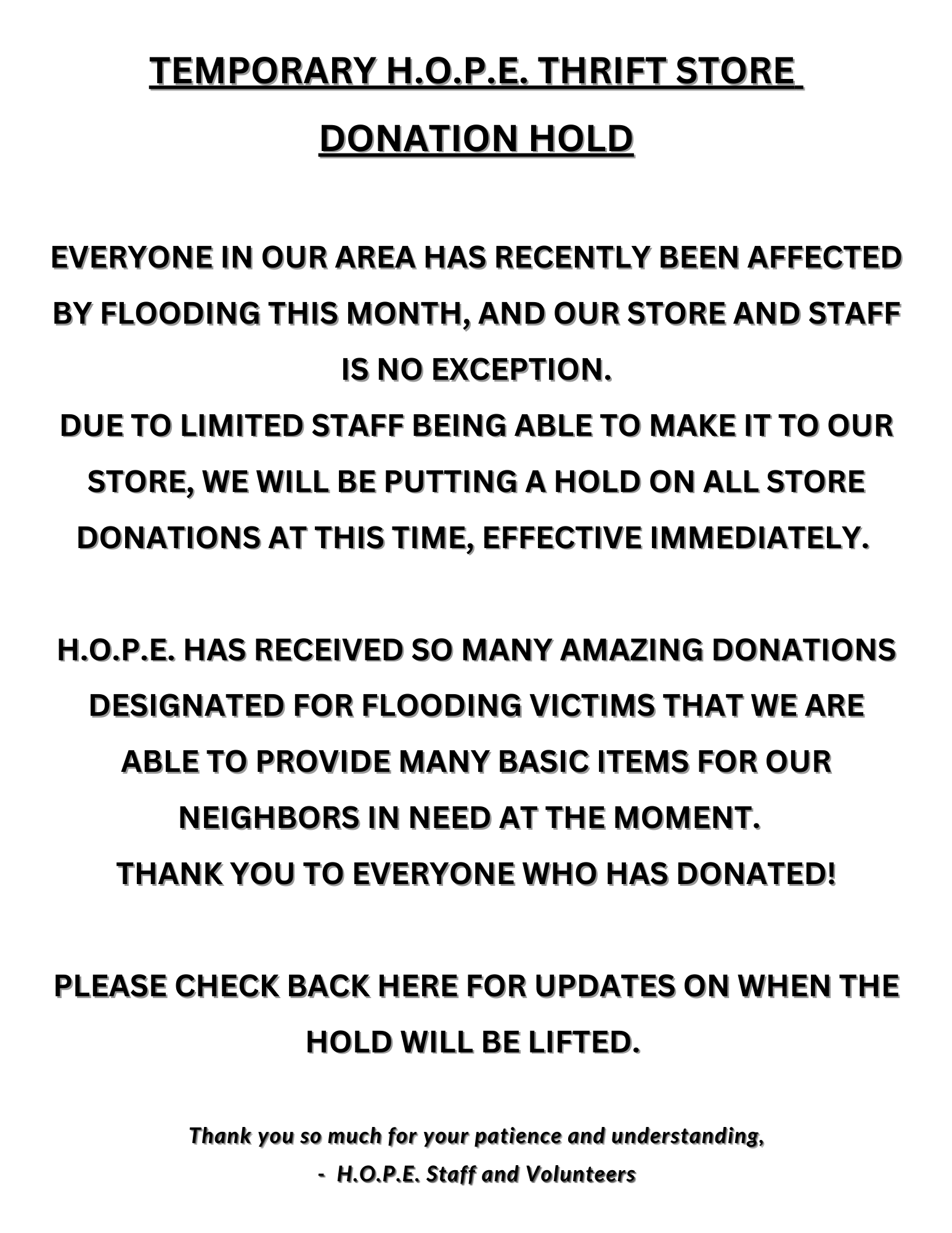 TEMPORARY H.O.P.E. THRIFT STORE DONATION HOLD

EVERYONE IN OUR AREA HAS RECENTLY BEEN AFFECTED BY FLOODING THIS MONTH, AND OUR STORE AND STAFF IS NO EXCEPTION.
DUE TO LIMITED STAFF BEING ABLE TO MAKE IT TO OUR STORE, WE WILL BE PUTTING A HOLD ON ALL STORE DONATIONS AT THIS TIME, EFFECTIVE IMMEDIATELY.

H.O.P.E. HAS RECEIVED SO MANY AMAZING DONATIONS DESIGNATED FOR FLOODING VICTIMS THAT WE ARE ABLE TO PROVIDE MANY BASIC ITEMS FOR OUR NEIGHBORS IN NEED AT THE MOMENT.
THANK YOU TO EVERYONE WHO HAS DONATED!

PLEASE CHECK BACK HERE FOR UPDATES ON WHEN THE HOLD WILL BE LIFTED.

Thank you so much for your patience and understanding,
- H.O.P.E. Staff and Volunteers